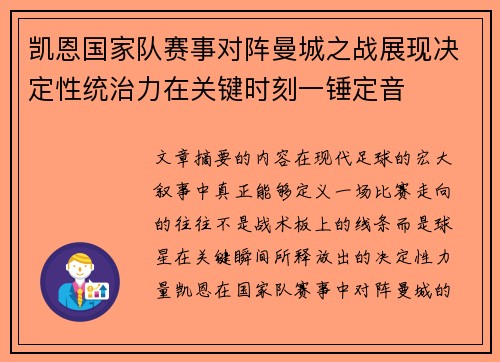 凯恩国家队赛事对阵曼城之战展现决定性统治力在关键时刻一锤定音

文章摘要的内容在现代足球的宏大叙事中真正能够定义一场比赛走向的往往不是战术板上的线条而是球星在关键瞬间所释放出的决定性力量凯恩在国家队赛事中对阵曼城的